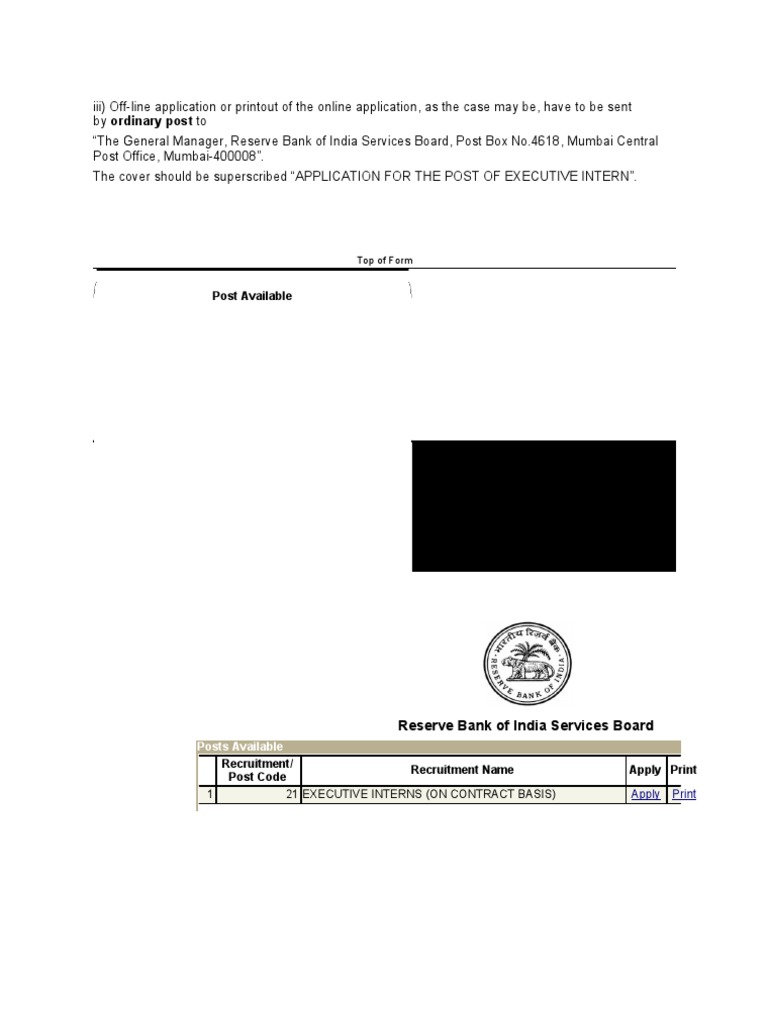 iii) Off-line application or printout of the online application, as the case may be, have to be sent by **ordinary post** to

"The General Manager, Reserve Bank of India Services Board, Post Box No.4618, Mumbai Central Post Office, Mumbai-400008".

The cover should be superscribed "APPLICATION FOR THE POST OF EXECUTIVE INTERN".

Top of Form

Post Available

भारतीय रिज़र्व बैंक
RESERVE BANK OF INDIA

Reserve Bank of India Services Board

Posts Available

| | Recruitment/ Post Code | Recruitment Name | Apply | Print |
|---|---|---|---|---|
| 1 | 21 | EXECUTIVE INTERNS (ON CONTRACT BASIS) | Apply | Print |